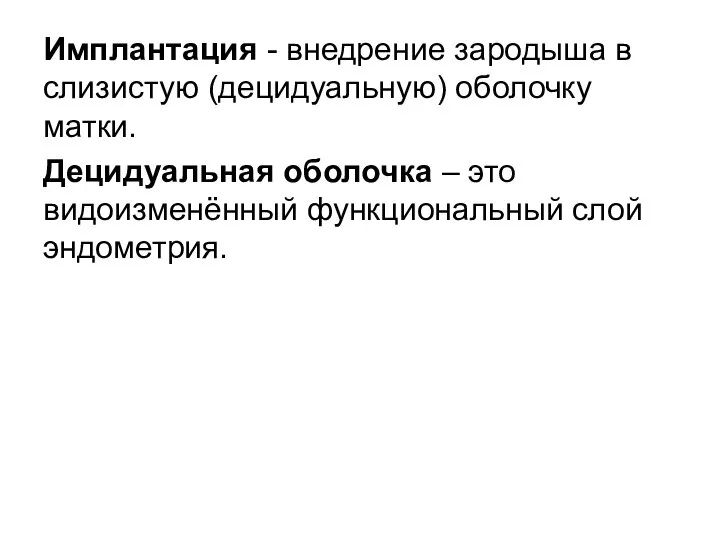 Имплантация - внедрение зародыша в слизистую (децидуальную) оболочку матки.

Децидуальная оболочка – это видоизменённый функциональный слой эндометрия.